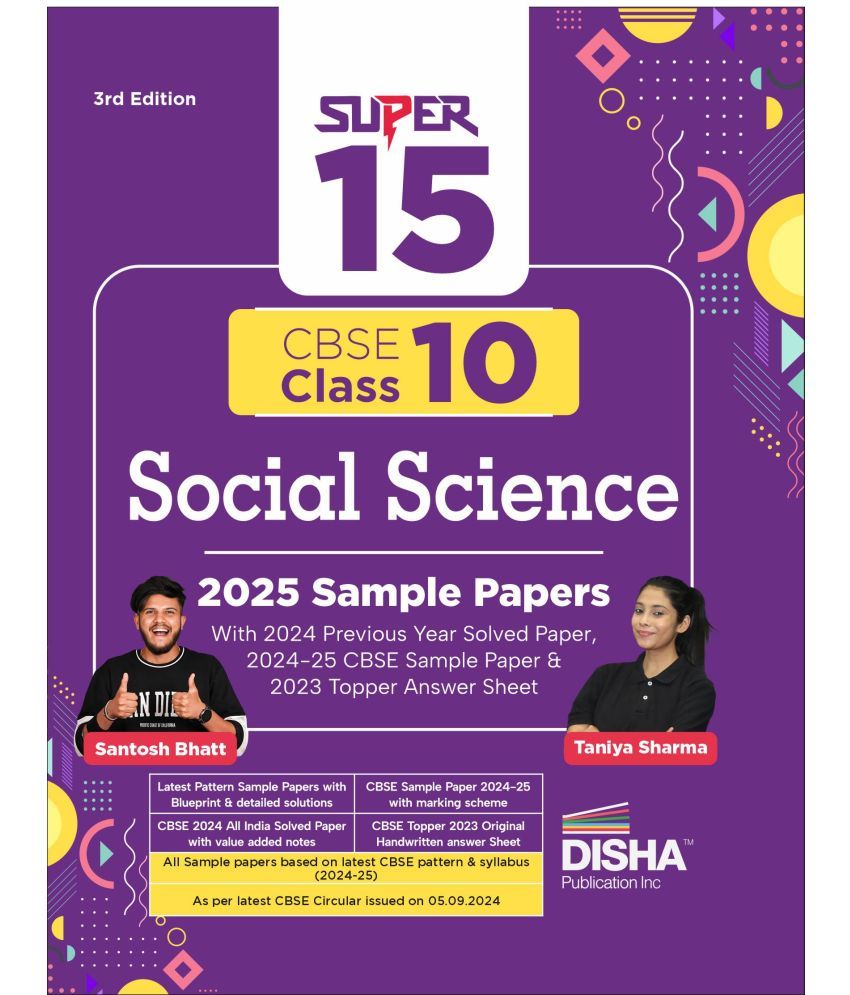 3rd Edition

SUPER 15

CBSE Class 10

Social Science

2025 Sample Papers

With 2024 Previous Year Solved Paper, 2024-25 CBSE Sample Paper & 2023 Topper Answer Sheet

Santosh Bhatt

Taniya Sharma

| Latest Pattern Sample Papers with Blueprint & detailed solutions | CBSE Sample Paper 2024-25 with marking scheme |
|---|---|
| CBSE 2024 All India Solved Paper with value added notes | CBSE Topper 2023 Original Handwritten answer Sheet |

All Sample papers based on latest CBSE pattern & syllabus (2024-25)

As per latest CBSE Circular issued on 05.09.2024

DISHA™
Publication Inc